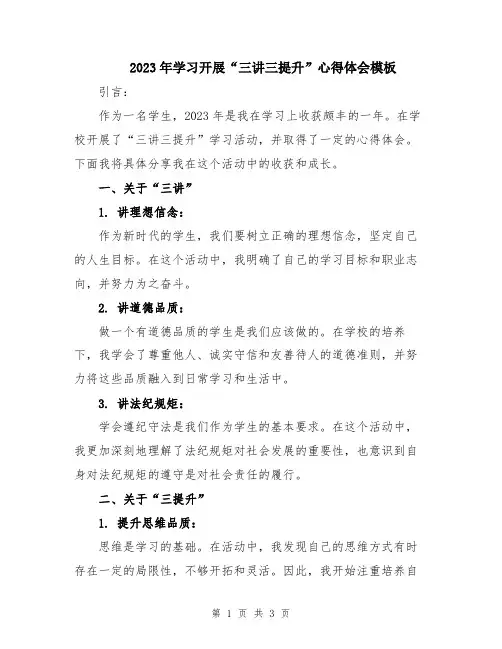 2023年学习开展“三讲三提升”心得体会模板

引言：

作为一名学生，2023年是我在学习上收获颇丰的一年。在学校开展了“三讲三提升”学习活动，并取得了一定的心得体会。下面我将具体分享我在这个活动中的收获和成长。

一、关于“三讲”

1. 讲理想信念：

作为新时代的学生，我们要树立正确的理想信念，坚定自己的人生目标。在这个活动中，我明确了自己的学习目标和职业志向，并努力为之奋斗。

2. 讲道德品质：

做一个有道德品质的学生是我们应该做的。在学校的培养下，我学会了尊重他人、诚实守信和友善待人的道德准则，并努力将这些品质融入到日常学习和生活中。

3. 讲法纪规矩：

学会遵纪守法是我们作为学生的基本要求。在这个活动中，我更加深刻地理解了法纪规矩对社会发展的重要性，也意识到自身对法纪规矩的遵守是对社会责任的履行。

二、关于“三提升”

1. 提升思维品质：

思维是学习的基础。在活动中，我发现自己的思维方式有时存在一定的局限性，不够开拓和灵活。因此，我开始注重培养自

第 1 页 共 3 页